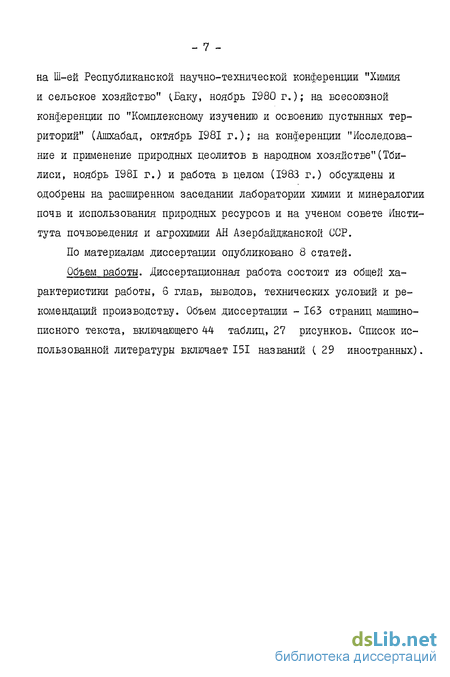 - 7 -

на Ш-ей Республиканской научно-технической конференции "Химия и сельское хозяйство" (Баку, ноябрь I980 г.); на всесоюзной конференции по "Комплексному изучению и освоению пустынных территорий" (Ашхабад, октябрь I98I г.); на конференции "Исследование и применение природных цеолитов в народном хозяйстве"(Тбилиси, ноябрь I98I г.) и работа в целом (I983 г.) обсуждены и одобрены на расширенном заседании лаборатории химии и минералогии почв и использования природных ресурсов и на ученом совете Института почвоведения и агрохимии АН Азербайджанской ССР.

По материалам диссертации опубликовано 8 статей.

Объем работы. Диссертационная работа состоит из общей характеристики работы, 6 глав, выводов, технических условий и рекомендаций производству. Объем диссертации - I63 страниц машинописного текста, включающего 44 таблиц, 27 рисунков. Список использованной литературы включает I5I названий ( 29 иностранных).

dsLib.net
библиотека диссертаций